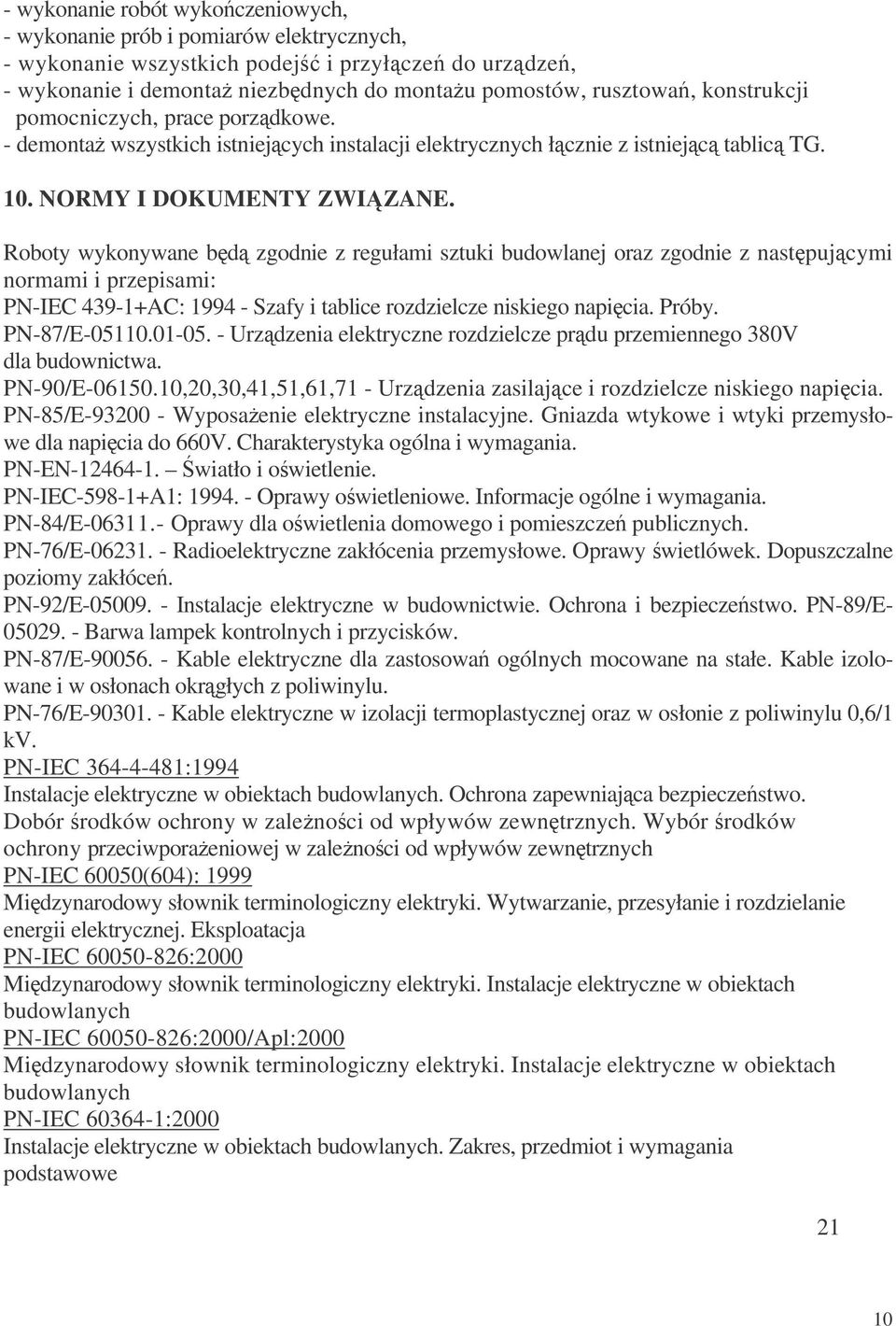 - wykonanie robót wykończeniowych,
- wykonanie prób i pomiarów elektrycznych,
- wykonanie wszystkich podejść i przyłączeń do urządzeń,
- wykonanie i demontaż niezbędnych do montażu pomostów, rusztowań, konstrukcji pomocniczych, prace porządkowe.
- demontaż wszystkich istniejących instalacji elektrycznych łącznie z istniejącą tablicą TG.

10. NORMY I DOKUMENTY ZWIĄZANE.

Roboty wykonywane będą zgodnie z regułami sztuki budowlanej oraz zgodnie z następującymi normami i przepisami:
PN-IEC 439-1+AC: 1994 - Szafy i tablice rozdzielcze niskiego napięcia. Próby.
PN-87/E-05110.01-05. - Urządzenia elektryczne rozdzielcze prądu przemiennego 380V dla budownictwa.
PN-90/E-06150.10,20,30,41,51,61,71 - Urządzenia zasilające i rozdzielcze niskiego napięcia.
PN-85/E-93200 - Wyposażenie elektryczne instalacyjne. Gniazda wtykowe i wtyki przemysłowe dla napięcia do 660V. Charakterystyka ogólna i wymagania.
PN-EN-12464-1. – Światło i oświetlenie.
PN-IEC-598-1+A1: 1994. - Oprawy oświetleniowe. Informacje ogólne i wymagania.
PN-84/E-06311.- Oprawy dla oświetlenia domowego i pomieszczeń publicznych.
PN-76/E-06231. - Radioelektryczne zakłócenia przemysłowe. Oprawy świetlówek. Dopuszczalne poziomy zakłóceń.
PN-92/E-05009. - Instalacje elektryczne w budownictwie. Ochrona i bezpieczeństwo. PN-89/E-05029. - Barwa lampek kontrolnych i przycisków.
PN-87/E-90056. - Kable elektryczne dla zastosowań ogólnych mocowane na stałe. Kable izolowane i w osłonach okrągłych z poliwinylu.
PN-76/E-90301. - Kable elektryczne w izolacji termoplastycznej oraz w osłonie z poliwinylu 0,6/1 kV.
PN-IEC 364-4-481:1994
Instalacje elektryczne w obiektach budowlanych. Ochrona zapewniająca bezpieczeństwo. Dobór środków ochrony w zależności od wpływów zewnętrznych. Wybór środków ochrony przeciwporażeniowej w zależności od wpływów zewnętrznych
PN-IEC 60050(604): 1999
Międzynarodowy słownik terminologiczny elektryki. Wytwarzanie, przesyłanie i rozdzielanie energii elektrycznej. Eksploatacja
PN-IEC 60050-826:2000
Międzynarodowy słownik terminologiczny elektryki. Instalacje elektryczne w obiektach budowlanych
PN-IEC 60050-826:2000/Apl:2000
Międzynarodowy słownik terminologiczny elektryki. Instalacje elektryczne w obiektach budowlanych
PN-IEC 60364-1:2000
Instalacje elektryczne w obiektach budowlanych. Zakres, przedmiot i wymagania podstawowe

21

10